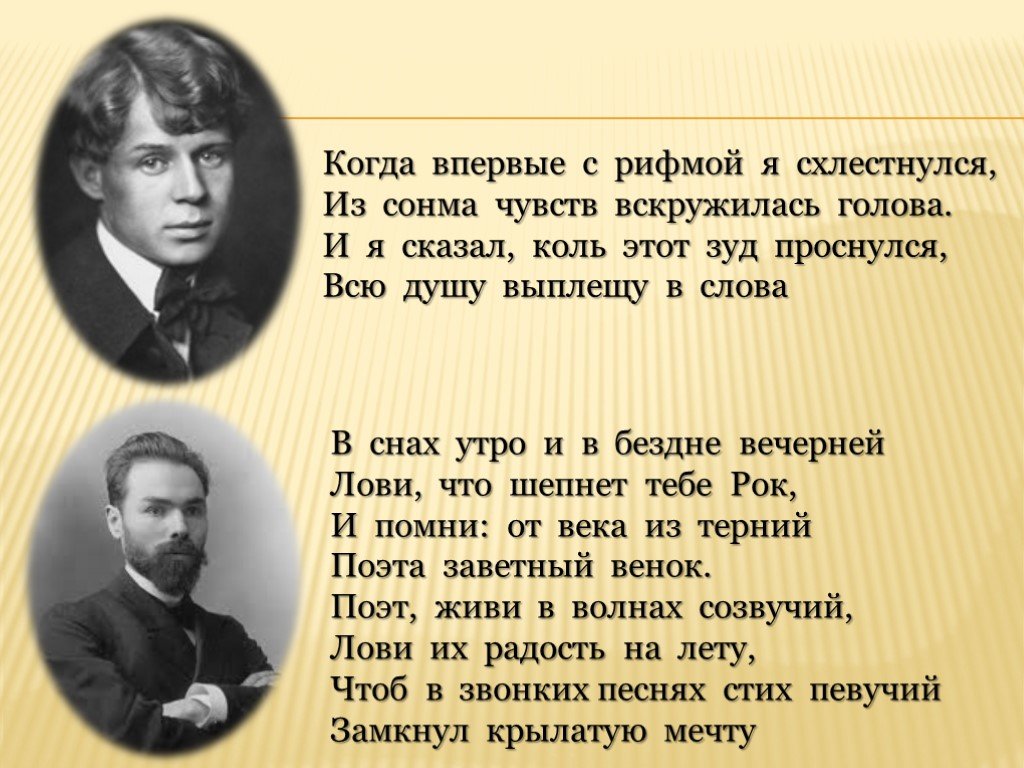 Когда впервые с рифмой я схлестнулся,
Из сонма чувств вскружилась голова.
И я сказал, коль этот зуд проснулся,
Всю душу выплещу в слова

В снах утро и в бездне вечерней
Лови, что шепнет тебе Рок,
И помни: от века из терний
Поэта заветный венок.
Поэт, живи в волнах созвучий,
Лови их радость на лету,
Чтоб в звонких песнях стих певучий
Замкнул крылатую мечту